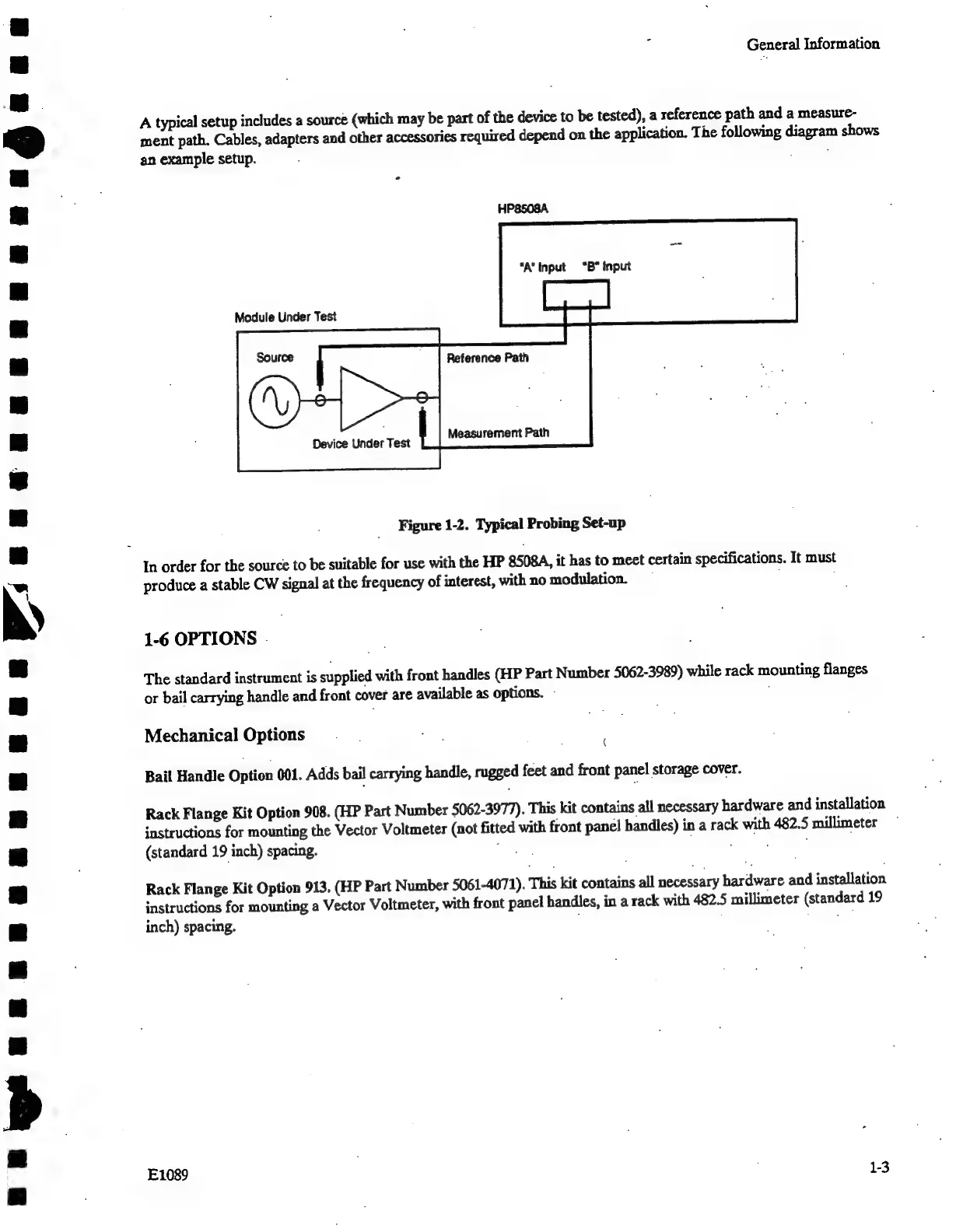 General Information

A typical setup includes a source (which may be part of the device to be tested), a reference path and a measurement path. Cables, adapters and other accessories required depend on the application. The following diagram shows an example setup.

HP8508A

"A" Input "B" Input

Module Under Test

Source

Reference Path

Measurement Path

Device Under Test

Figure 1-2. Typical Probing Set-up

In order for the source to be suitable for use with the HP 8508A, it has to meet certain specifications. It must produce a stable CW signal at the frequency of interest, with no modulation.

1-6 OPTIONS

The standard instrument is supplied with front handles (HP Part Number 5062-3989) while rack mounting flanges or bail carrying handle and front cover are available as options.

Mechanical Options

Bail Handle Option 001. Adds bail carrying handle, rugged feet and front panel storage cover.

Rack Flange Kit Option 908. (HP Part Number 5062-3977). This kit contains all necessary hardware and installation instructions for mounting the Vector Voltmeter (not fitted with front panel handles) in a rack with 482.5 millimeter (standard 19 inch) spacing.

Rack Flange Kit Option 913. (HP Part Number 5061-4071). This kit contains all necessary hardware and installation instructions for mounting a Vector Voltmeter, with front panel handles, in a rack with 482.5 millimeter (standard 19 inch) spacing.

E1089

1-3